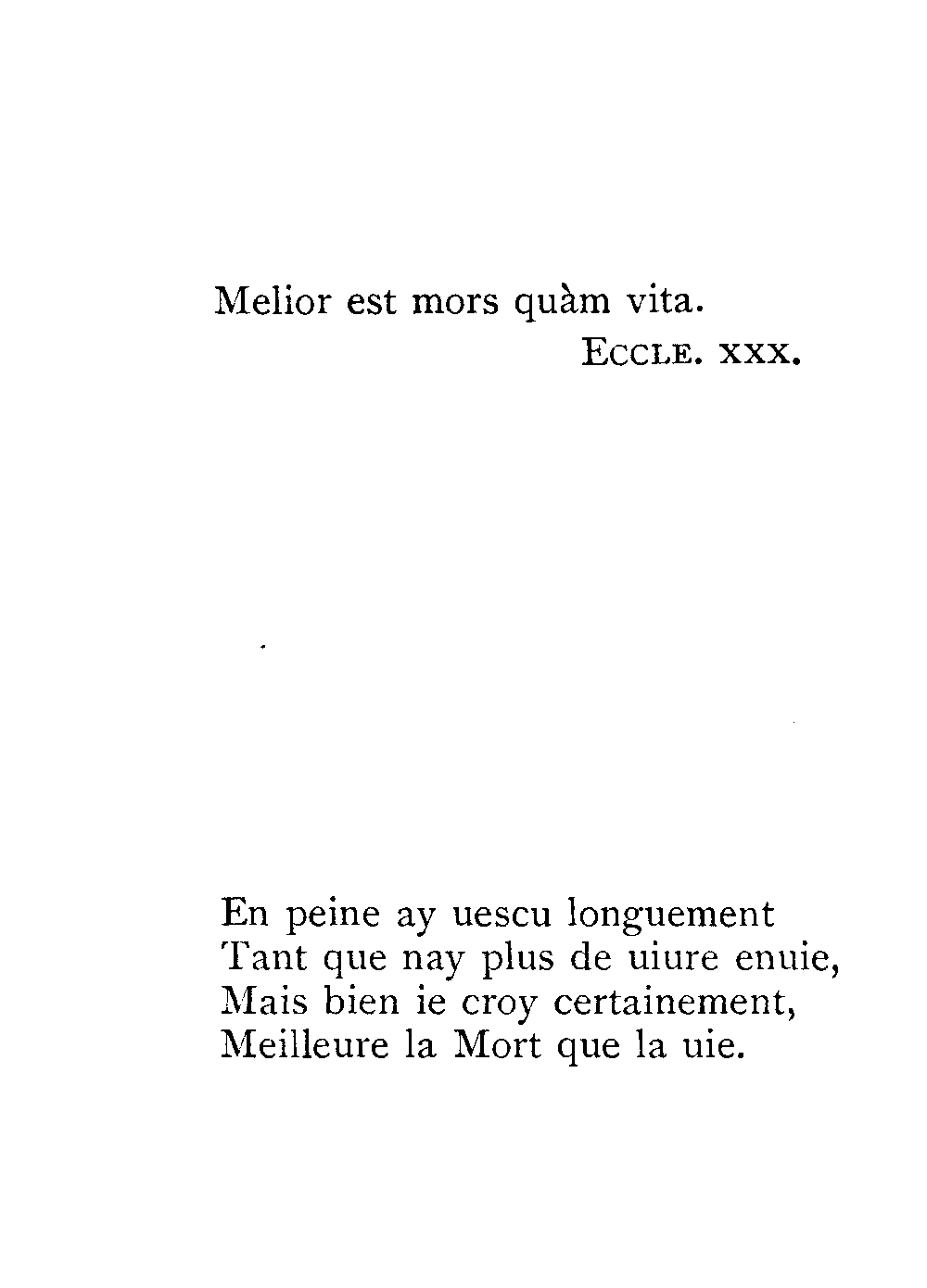 Melior est mors quàm vita.
ECCLE. XXX.

En peine ay uescu longuement
Tant que nay plus de uiure enuie,
Mais bien ie croy certainement,
Meilleure la Mort que la uie.